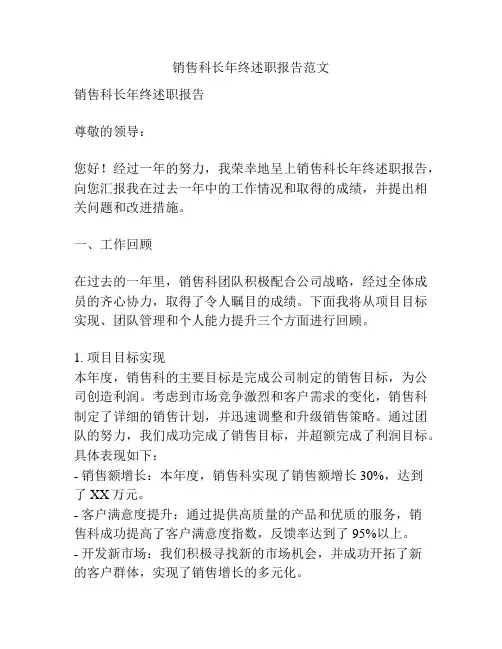 销售科长年终述职报告范文

销售科长年终述职报告

尊敬的领导：

您好！经过一年的努力，我荣幸地呈上销售科长年终述职报告，向您汇报我在过去一年中的工作情况和取得的成绩，并提出相关问题和改进措施。

一、工作回顾

在过去的一年里，销售科团队积极配合公司战略，经过全体成员的齐心协力，取得了令人瞩目的成绩。下面我将从项目目标实现、团队管理和个人能力提升三个方面进行回顾。

1. 项目目标实现
本年度，销售科的主要目标是完成公司制定的销售目标，为公司创造利润。考虑到市场竞争激烈和客户需求的变化，销售科制定了详细的销售计划，并迅速调整和升级销售策略。通过团队的努力，我们成功完成了销售目标，并超额完成了利润目标。具体表现如下：
- 销售额增长：本年度，销售科实现了销售额增长 30%，达到了 XX 万元。
- 客户满意度提升：通过提供高质量的产品和优质的服务，销售科成功提高了客户满意度指数，反馈率达到了 95%以上。
- 开发新市场：我们积极寻找新的市场机会，并成功开拓了新的客户群体，实现了销售增长的多元化。